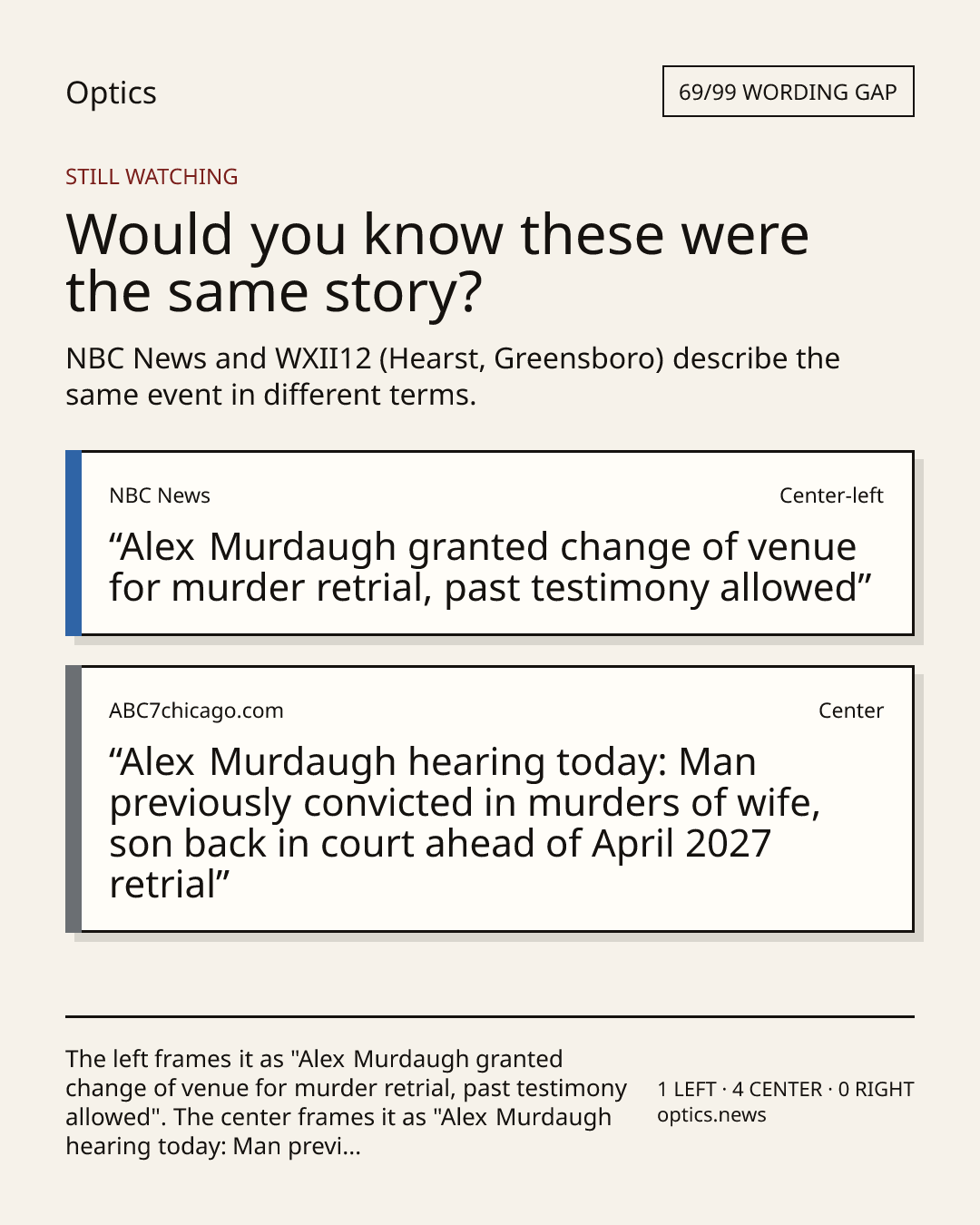 Optics

69/99 WORDING GAP

STILL WATCHING

Would you know these were the same story?

NBC News and WXII12 (Hearst, Greensboro) describe the same event in different terms.

NBC News

Center-left

"Alex Murdaugh granted change of venue for murder retrial, past testimony allowed"

ABC7chicago.com

Center

"Alex Murdaugh hearing today: Man previously convicted in murders of wife, son back in court ahead of April 2027 retrial"

The left frames it as "Alex Murdaugh granted change of venue for murder retrial, past testimony allowed". The center frames it as "Alex Murdaugh hearing today: Man previ...

1 LEFT · 4 CENTER · 0 RIGHT
optics.news